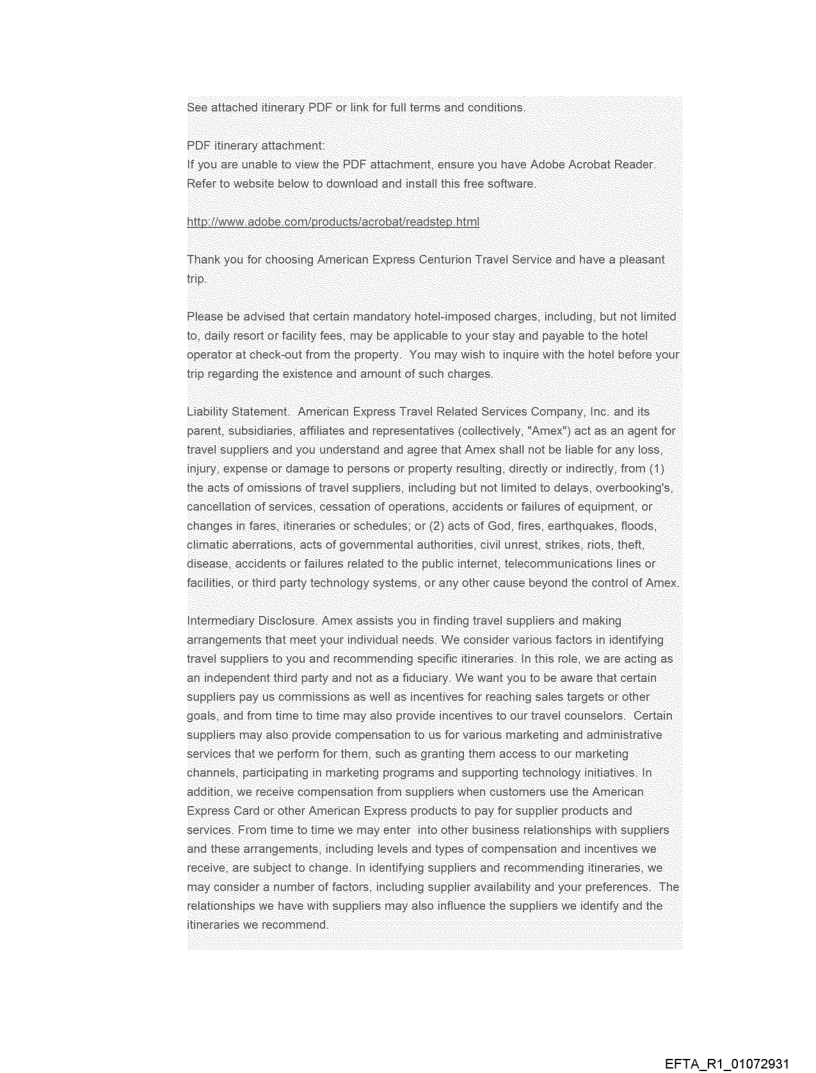 See attached itinerary PDF or link for full terms and conditions.

PDF itinerary attachment:
If you are unable to view the PDF attachment, ensure you have Adobe Acrobat Reader. Refer to website below to download and install this free software.

http://www.adobe.com/products/acrobat/readstep.html

Thank you for choosing American Express Centurion Travel Service and have a pleasant trip.

Please be advised that certain mandatory hotel-imposed charges, including, but not limited to, daily resort or facility fees, may be applicable to your stay and payable to the hotel operator at check-out from the property. You may wish to inquire with the hotel before your trip regarding the existence and amount of such charges.

Liability Statement. American Express Travel Related Services Company, Inc. and its parent, subsidiaries, affiliates and representatives (collectively, "Amex") act as an agent for travel suppliers and you understand and agree that Amex shall not be liable for any loss, injury, expense or damage to persons or property resulting, directly or indirectly, from (1) the acts of omissions of travel suppliers, including but not limited to delays, overbooking's, cancellation of services, cessation of operations, accidents or failures of equipment, or changes in fares, itineraries or schedules; or (2) acts of God, fires, earthquakes, floods, climatic aberrations, acts of governmental authorities, civil unrest, strikes, riots, theft, disease, accidents or failures related to the public internet, telecommunications lines or facilities, or third party technology systems, or any other cause beyond the control of Amex.

Intermediary Disclosure. Amex assists you in finding travel suppliers and making arrangements that meet your individual needs. We consider various factors in identifying travel suppliers to you and recommending specific itineraries. In this role, we are acting as an independent third party and not as a fiduciary. We want you to be aware that certain suppliers pay us commissions as well as incentives for reaching sales targets or other goals, and from time to time may also provide incentives to our travel counselors. Certain suppliers may also provide compensation to us for various marketing and administrative services that we perform for them, such as granting them access to our marketing channels, participating in marketing programs and supporting technology initiatives. In addition, we receive compensation from suppliers when customers use the American Express Card or other American Express products to pay for supplier products and services. From time to time we may enter into other business relationships with suppliers and these arrangements, including levels and types of compensation and incentives we receive, are subject to change. In identifying suppliers and recommending itineraries, we may consider a number of factors, including supplier availability and your preferences. The relationships we have with suppliers may also influence the suppliers we identify and the itineraries we recommend.

EFTA_R1_01072931